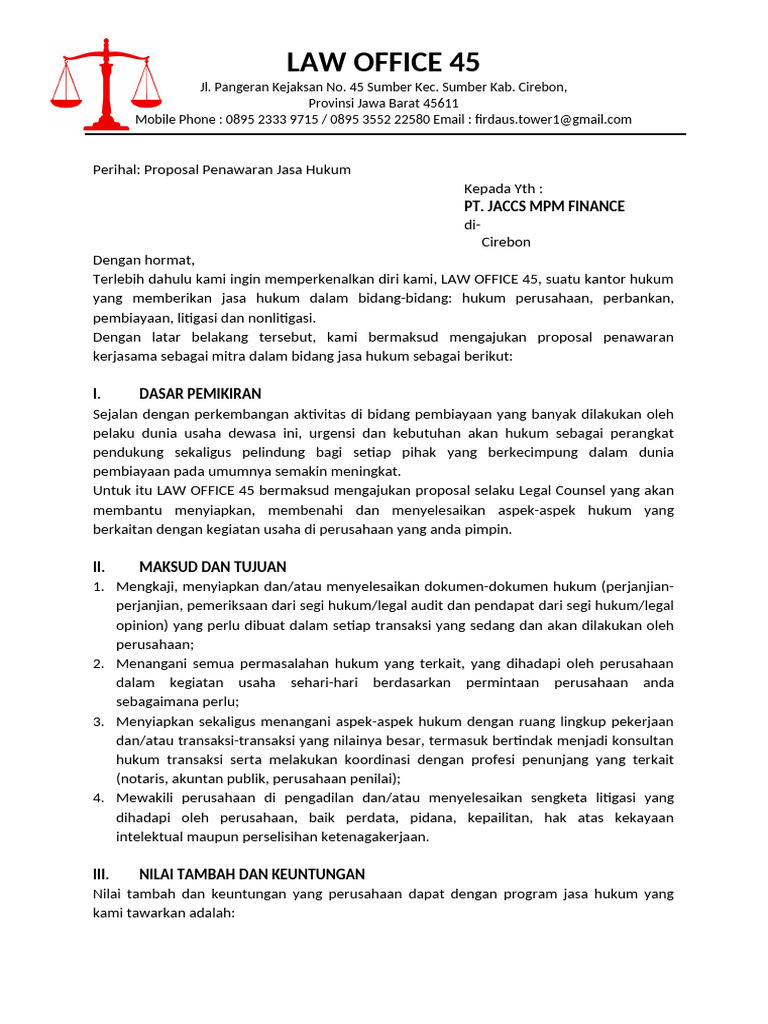 LAW OFFICE 45
Jl. Pangeran Kejaksan No. 45 Sumber Kec. Sumber Kab. Cirebon,
Provinsi Jawa Barat 45611
Mobile Phone : 0895 2333 9715 / 0895 3552 22580 Email : firdaus.tower1@gmail.com

Perihal: Proposal Penawaran Jasa Hukum

Kepada Yth :
PT. JACCS MPM FINANCE
di-
Cirebon

Dengan hormat,
Terlebih dahulu kami ingin memperkenalkan diri kami, LAW OFFICE 45, suatu kantor hukum yang memberikan jasa hukum dalam bidang-bidang: hukum perusahaan, perbankan, pembiayaan, litigasi dan nonlitigasi.
Dengan latar belakang tersebut, kami bermaksud mengajukan proposal penawaran kerjasama sebagai mitra dalam bidang jasa hukum sebagai berikut:

I. DASAR PEMIKIRAN
Sejalan dengan perkembangan aktivitas di bidang pembiayaan yang banyak dilakukan oleh pelaku dunia usaha dewasa ini, urgensi dan kebutuhan akan hukum sebagai perangkat pendukung sekaligus pelindung bagi setiap pihak yang berkecimpung dalam dunia pembiayaan pada umumnya semakin meningkat.
Untuk itu LAW OFFICE 45 bermaksud mengajukan proposal selaku Legal Counsel yang akan membantu menyiapkan, membenahi dan menyelesaikan aspek-aspek hukum yang berkaitan dengan kegiatan usaha di perusahaan yang anda pimpin.

II. MAKSUD DAN TUJUAN
1. Mengkaji, menyiapkan dan/atau menyelesaikan dokumen-dokumen hukum (perjanjian-perjanjian, pemeriksaan dari segi hukum/legal audit dan pendapat dari segi hukum/legal opinion) yang perlu dibuat dalam setiap transaksi yang sedang dan akan dilakukan oleh perusahaan;
2. Menangani semua permasalahan hukum yang terkait, yang dihadapi oleh perusahaan dalam kegiatan usaha sehari-hari berdasarkan permintaan perusahaan anda sebagaimana perlu;
3. Menyiapkan sekaligus menangani aspek-aspek hukum dengan ruang lingkup pekerjaan dan/atau transaksi-transaksi yang nilainya besar, termasuk bertindak menjadi konsultan hukum transaksi serta melakukan koordinasi dengan profesi penunjang yang terkait (notaris, akuntan publik, perusahaan penilai);
4. Mewakili perusahaan di pengadilan dan/atau menyelesaikan sengketa litigasi yang dihadapi oleh perusahaan, baik perdata, pidana, kepailitan, hak atas kekayaan intelektual maupun perselisihan ketenagakerjaan.

III. NILAI TAMBAH DAN KEUNTUNGAN
Nilai tambah dan keuntungan yang perusahaan dapat dengan program jasa hukum yang kami tawarkan adalah: